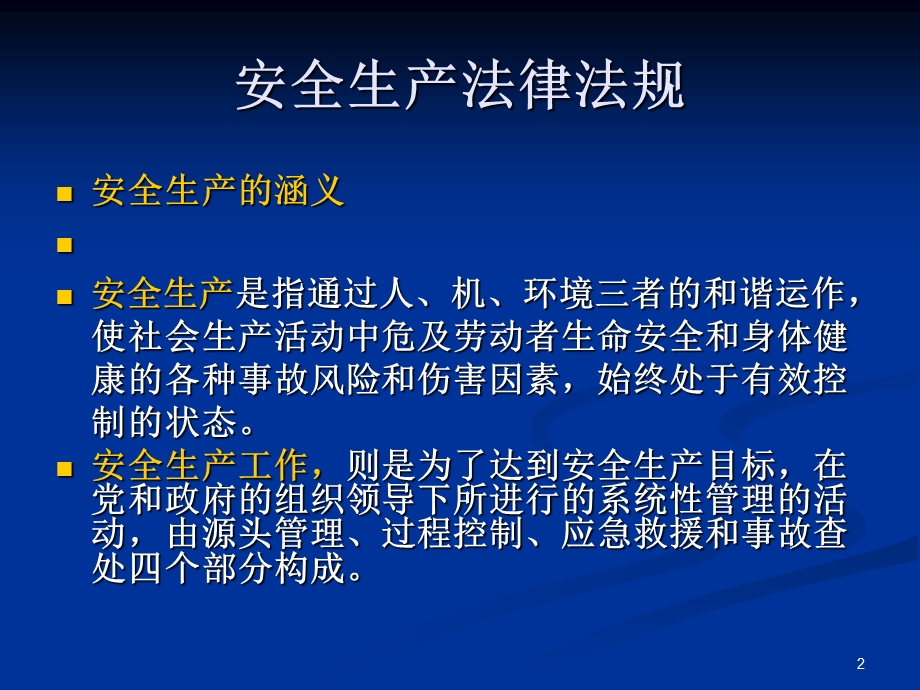 安全生产法律法规

安全生产的涵义

安全生产是指通过人、机、环境三者的和谐运作，使社会生产活动中危及劳动者生命安全和身体健康的各种事故风险和伤害因素，始终处于有效控制的状态。

安全生产工作，则是为了达到安全生产目标，在党和政府的组织领导下所进行的系统性管理的活动，由源头管理、过程控制、应急救援和事故查处四个部分构成。

2